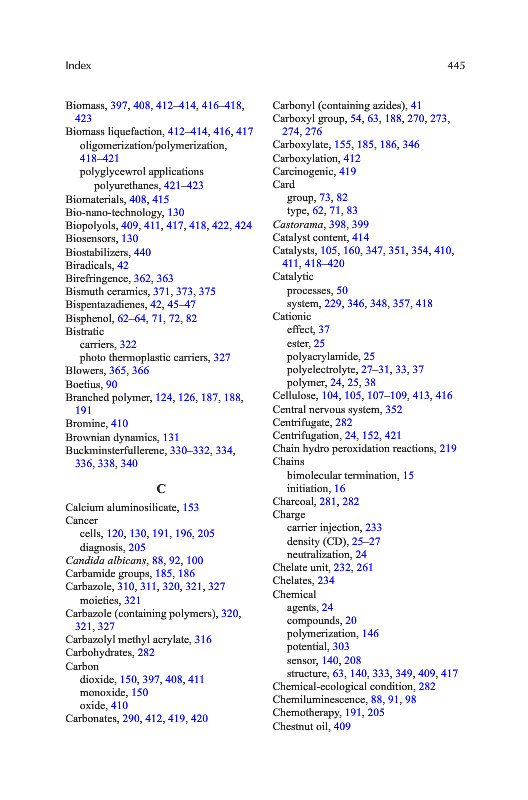 Index 445

Biomass, 397, 408, 412–414, 416–418, 423
Biomass liquefaction, 412–414, 416, 417
oligomerization/polymerization, 418–421
polyglycewrol applications
polyurethanes, 421–423
Biomaterials, 408, 415
Bio-nano-technology, 130
Biopolyols, 409, 411, 417, 418, 422, 424
Biosensors, 130
Biostabilizers, 440
Biradicals, 42
Birefringence, 362, 363
Bismuth ceramics, 371, 373, 375
Bispentazadienes, 42, 45–47
Bisphenol, 62–64, 71, 72, 82
Bistratic
carriers, 322
photo thermoplastic carriers, 327
Blowers, 365, 366
Boetius, 90
Branched polymer, 124, 126, 187, 188, 191
Bromine, 410
Brownian dynamics, 131
Buckminsterfullerene, 330–332, 334, 336, 338, 340

C

Calcium aluminosilicate, 153
Cancer
cells, 120, 130, 191, 196, 205
diagnosis, 205
Candida albicans, 88, 92, 100
Carbamide groups, 185, 186
Carbazole, 310, 311, 320, 321, 327
moieties, 321
Carbazole (containing polymers), 320, 321, 327
Carbazolyl methyl acrylate, 316
Carbohydrates, 282
Carbon
dioxide, 150, 397, 408, 411
monoxide, 150
oxide, 410
Carbonates, 290, 412, 419, 420

Carbonyl (containing azides), 41
Carboxyl group, 54, 63, 188, 270, 273, 274, 276
Carboxylate, 155, 185, 186, 346
Carboxylation, 412
Carcinogenic, 419
Card
group, 73, 82
type, 62, 71, 83
Castorama, 398, 399
Catalyst content, 414
Catalysts, 105, 160, 347, 351, 354, 410, 411, 418–420
Catalytic
processes, 50
system, 229, 346, 348, 357, 418
Cationic
effect, 37
ester, 25
polyacrylamide, 25
polyelectrolyte, 27–31, 33, 37
polymer, 24, 25, 38
Cellulose, 104, 105, 107–109, 413, 416
Central nervous system, 352
Centrifugate, 282
Centrifugation, 24, 152, 421
Chain hydro peroxidation reactions, 219
Chains
bimolecular termination, 15
initiation, 16
Charcoal, 281, 282
Charge
carrier injection, 233
density (CD), 25–27
neutralization, 24
Chelate unit, 232, 261
Chelates, 234
Chemical
agents, 24
compounds, 20
polymerization, 146
potential, 303
sensor, 140, 208
structure, 63, 140, 333, 349, 409, 417
Chemical-ecological condition, 282
Chemiluminescence, 88, 91, 98
Chemotherapy, 191, 205
Chestnut oil, 409